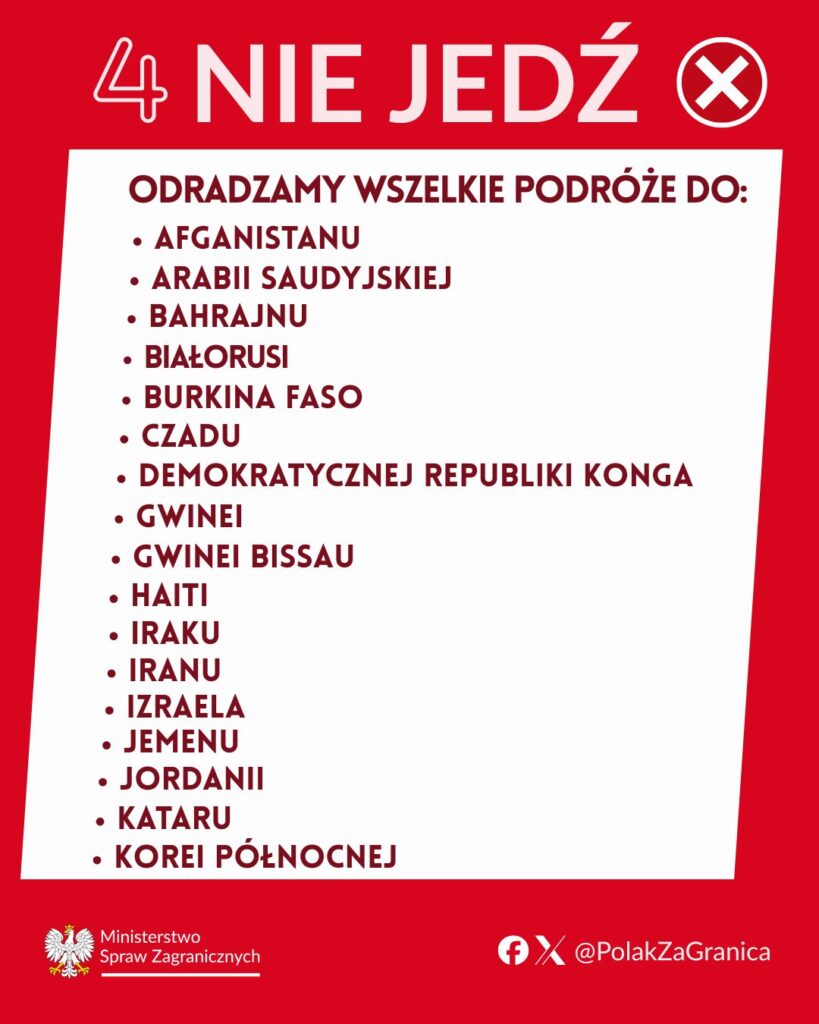 4 NIE JEDŹ

ODRADZAMY WSZELKIE PODRÓŻE DO:
• AFGANISTANU
• ARABII SAUDYJSKIEJ
• BAHRAJNU
• BIAŁORUSI
• BURKINA FASO
• CZADU
• DEMOKRATYCZNEJ REPUBLIKI KONGA
• GWINEI
• GWINEI BISSAU
• HAITI
• IRAKU
• IRANU
• IZRAELA
• JEMENU
• JORDANII
• KATARU
• KOREI PÓŁNOCNEJ

Ministerstwo
Spraw Zagranicznych

@PolakZaGranica